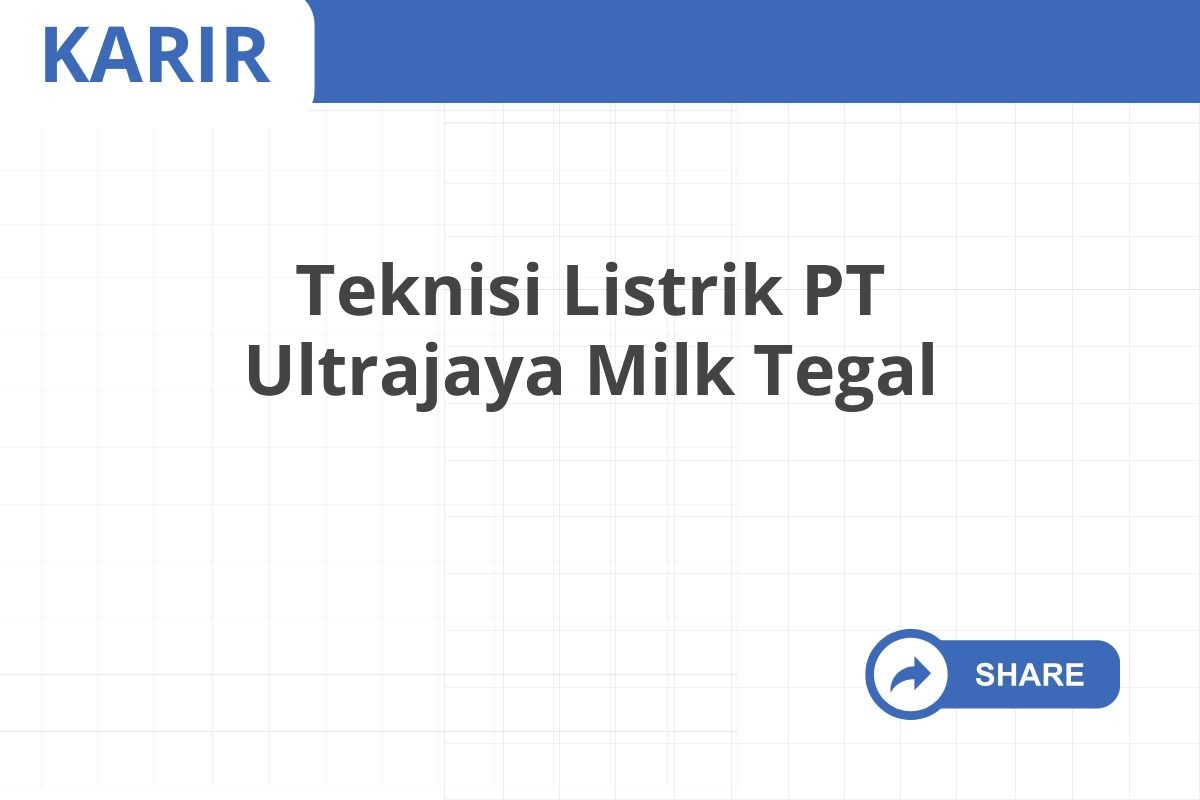 KARIR

Teknisi Listrik PT Ultrajaya Milk Tegal

SHARE